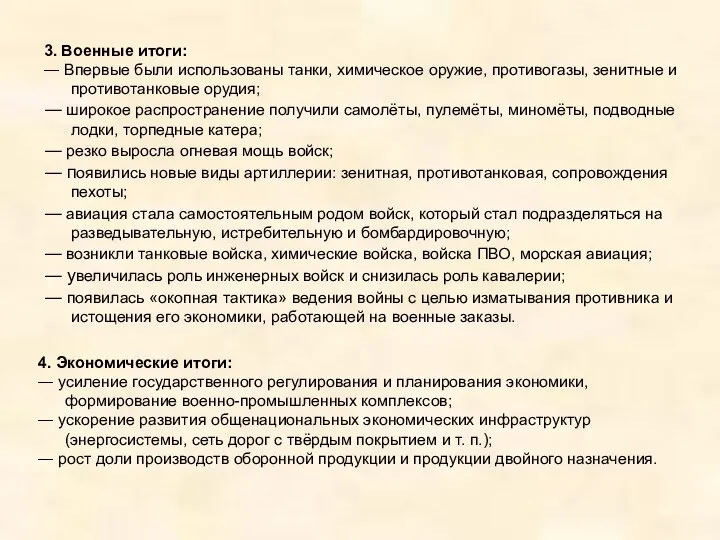 3. Военные итоги:
— Впервые были использованы танки, химическое оружие, противогазы, зенитные и противотанковые орудия;
— широкое распространение получили самолёты, пулемёты, миномёты, подводные лодки, торпедные катера;
— резко выросла огневая мощь войск;
— появились новые виды артиллерии: зенитная, противотанковая, сопровождения пехоты;
— авиация стала самостоятельным родом войск, который стал подразделяться на разведывательную, истребительную и бомбардировочную;
— возникли танковые войска, химические войска, войска ПВО, морская авиация;
— увеличилась роль инженерных войск и снизилась роль кавалерии;
— появилась «окопная тактика» ведения войны с целью изматывания противника и истощения его экономики, работающей на военные заказы.

4. Экономические итоги:
— усиление государственного регулирования и планирования экономики, формирование военно-промышленных комплексов;
— ускорение развития общенациональных экономических инфраструктур (энергосистемы, сеть дорог с твёрдым покрытием и т. п.);
— рост доли производств оборонной продукции и продукции двойного назначения.